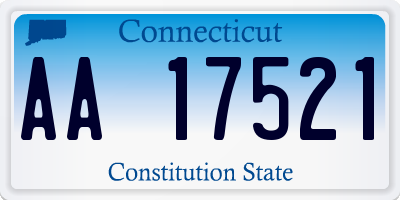 Connecticut

AA 17521

Constitution State